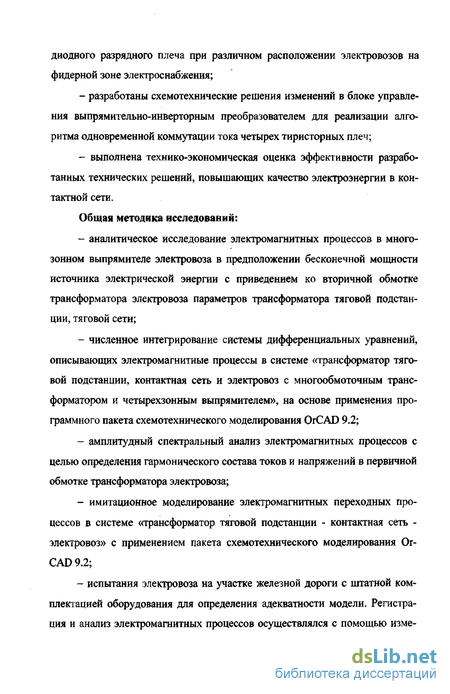 диодного разрядного плеча при различном расположении электровозов на фидерной зоне электроснабжения;

– разработаны схемотехнические решения изменений в блоке управления выпрямительно-инверторным преобразователем для реализации алгоритма одновременной коммутации тока четырех тиристорных плеч;

– выполнена технико-экономическая оценка эффективности разработанных технических решений, повышающих качество электроэнергии в контактной сети.

Общая методика исследований:

– аналитическое исследование электромагнитных процессов в многозонном выпрямителе электровоза в предположении бесконечной мощности источника электрической энергии с приведением ко вторичной обмотке трансформатора электровоза параметров трансформатора тяговой подстанции, тяговой сети;

– численное интегрирование системы дифференциальных уравнений, описывающих электромагнитные процессы в системе «трансформатор тяговой подстанции, контактная сеть и электровоз с многообмоточным трансформатором и четырехзонным выпрямителем», на основе применения программного пакета схемотехнического моделирования OrCAD 9.2;

– амплитудный спектральный анализ электромагнитных процессов с целью определения гармонического состава токов и напряжений в первичной обмотке трансформатора электровоза;

– имитационное моделирование электромагнитных переходных процессов в системе «трансформатор тяговой подстанции - контактная сеть - электровоз» с применением пакета схемотехнического моделирования OrCAD 9.2;

– испытания электровоза на участке железной дороги с штатной комплектацией оборудования для определения адекватности модели. Регистрация и анализ электромагнитных процессов осуществлялся с помощью изме-

dsLib.net
библиотека диссертаций